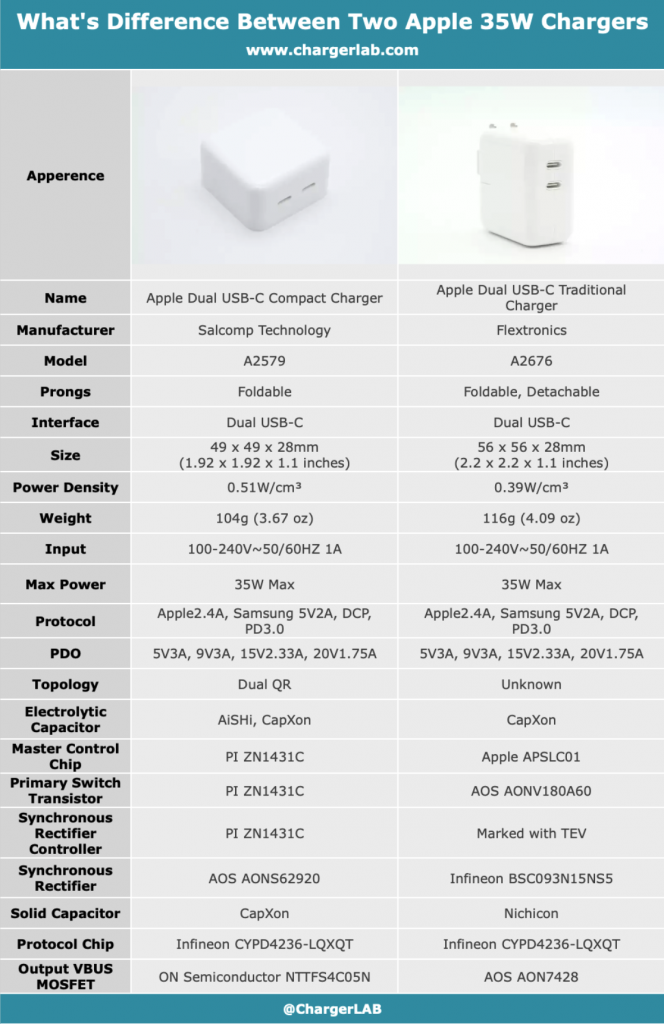 What's Difference Between Two Apple 35W Chargers
www.chargerlab.com

| Apperence | | |
|---|---|---|
| Name | Apple Dual USB-C Compact Charger | Apple Dual USB-C Traditional Charger |
| Manufacturer | Salcomp Technology | Flextronics |
| Model | A2579 | A2676 |
| Prongs | Foldable | Foldable, Detachable |
| Interface | Dual USB-C | Dual USB-C |
| Size | 49 x 49 x 28mm (1.92 x 1.92 x 1.1 inches) | 56 x 56 x 28mm (2.2 x 2.2 x 1.1 inches) |
| Power Density | 0.51W/cm³ | 0.39W/cm³ |
| Weight | 104g (3.67 oz) | 116g (4.09 oz) |
| Input | 100-240V~50/60HZ 1A | 100-240V~50/60HZ 1A |
| Max Power | 35W Max | 35W Max |
| Protocol | Apple2.4A, Samsung 5V2A, DCP, PD3.0 | Apple2.4A, Samsung 5V2A, DCP, PD3.0 |
| PDO | 5V3A, 9V3A, 15V2.33A, 20V1.75A | 5V3A, 9V3A, 15V2.33A, 20V1.75A |
| Topology | Dual QR | Unknown |
| Electrolytic Capacitor | AiSHi, CapXon | CapXon |
| Master Control Chip | PI ZN1431C | Apple APSLC01 |
| Primary Switch Transistor | PI ZN1431C | AOS AONV180A60 |
| Synchronous Rectifier Controller | PI ZN1431C | Marked with TEV |
| Synchronous Rectifier | AOS AONS62920 | Infineon BSC093N15NS5 |
| Solid Capacitor | CapXon | Nichicon |
| Protocol Chip | Infineon CYPD4236-LQXQT | Infineon CYPD4236-LQXQT |
| Output VBUS MOSFET | ON Semiconductor NTTFS4C05N | AOS AON7428 |

@ChargerLAB